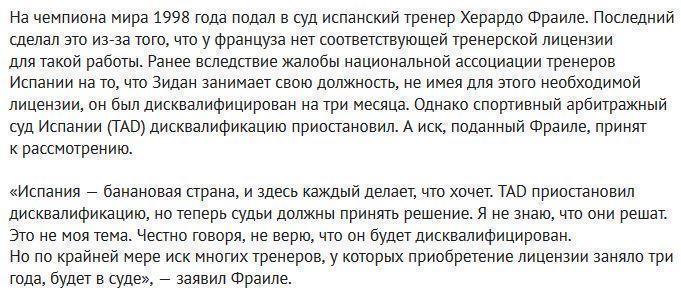 На чемпиона мира 1998 года подал в суд испанский тренер Херардо Фраиле. Последний сделал это из-за того, что у француза нет соответствующей тренерской лицензии для такой работы. Ранее вследствие жалобы национальной ассоциации тренеров Испании на то, что Зидан занимает свою должность, не имея для этого необходимой лицензии, он был дисквалифицирован на три месяца. Однако спортивный арбитражный суд Испании (TAD) дисквалификацию приостановил. А иск, поданный Фраиле, принят к рассмотрению.

«Испания — банановая страна, и здесь каждый делает, что хочет. TAD приостановил дисквалификацию, но теперь судьи должны принять решение. Я не знаю, что они решат. Это не моя тема. Честно говоря, не верю, что он будет дисквалифицирован.
Но по крайней мере иск многих тренеров, у которых приобретение лицензии заняло три года, будет в суде», — заявил Фраиле.